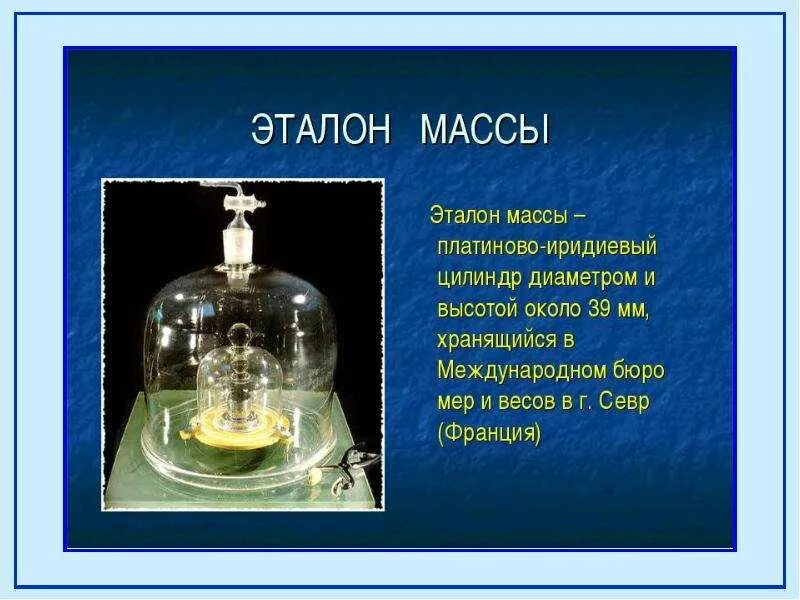 ЭТАЛОН МАССЫ

Эталон массы – платиново-иридиевый цилиндр диаметром и высотой около 39 мм, хранящийся в Международном бюро мер и весов в г. Севр (Франция)